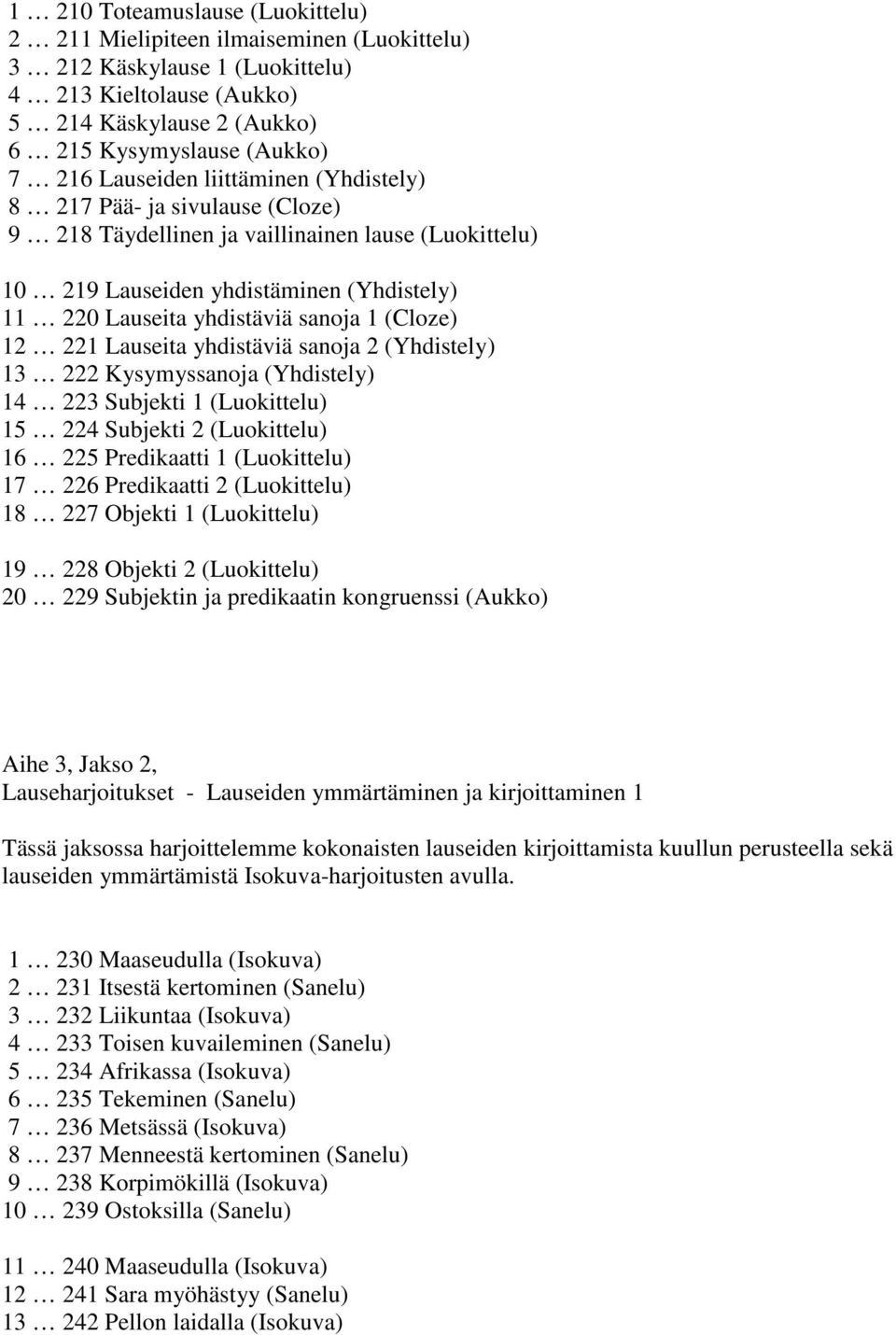 1 … 210 Toteamuslause (Luokittelu)
2 … 211 Mielipiteen ilmaiseminen (Luokittelu)
3 … 212 Käskylause 1 (Luokittelu)
4 … 213 Kieltolause (Aukko)
5 … 214 Käskylause 2 (Aukko)
6 … 215 Kysymyslause (Aukko)
7 … 216 Lauseiden liittäminen (Yhdistely)
8 … 217 Pää- ja sivulause (Cloze)
9 … 218 Täydellinen ja vaillinainen lause (Luokittelu)

10 … 219 Lauseiden yhdistäminen (Yhdistely)
11 … 220 Lauseita yhdistäviä sanoja 1 (Cloze)
12 … 221 Lauseita yhdistäviä sanoja 2 (Yhdistely)
13 … 222 Kysymyssanoja (Yhdistely)
14 … 223 Subjekti 1 (Luokittelu)
15 … 224 Subjekti 2 (Luokittelu)
16 … 225 Predikaatti 1 (Luokittelu)
17 … 226 Predikaatti 2 (Luokittelu)
18 … 227 Objekti 1 (Luokittelu)

19 … 228 Objekti 2 (Luokittelu)
20 … 229 Subjektin ja predikaatin kongruenssi (Aukko)

Aihe 3, Jakso 2,
Lauseharjoitukset - Lauseiden ymmärtäminen ja kirjoittaminen 1

Tässä jaksossa harjoittelemme kokonaisten lauseiden kirjoittamista kuullun perusteella sekä lauseiden ymmärtämistä Isokuva-harjoitusten avulla.

1 … 230 Maaseudulla (Isokuva)
2 … 231 Itsestä kertominen (Sanelu)
3 … 232 Liikuntaa (Isokuva)
4 … 233 Toisen kuvaileminen (Sanelu)
5 … 234 Afrikassa (Isokuva)
6 … 235 Tekeminen (Sanelu)
7 … 236 Metsässä (Isokuva)
8 … 237 Menneestä kertominen (Sanelu)
9 … 238 Korpimökillä (Isokuva)
10 … 239 Ostoksilla (Sanelu)

11 … 240 Maaseudulla (Isokuva)
12 … 241 Sara myöhästyy (Sanelu)
13 … 242 Pellon laidalla (Isokuva)